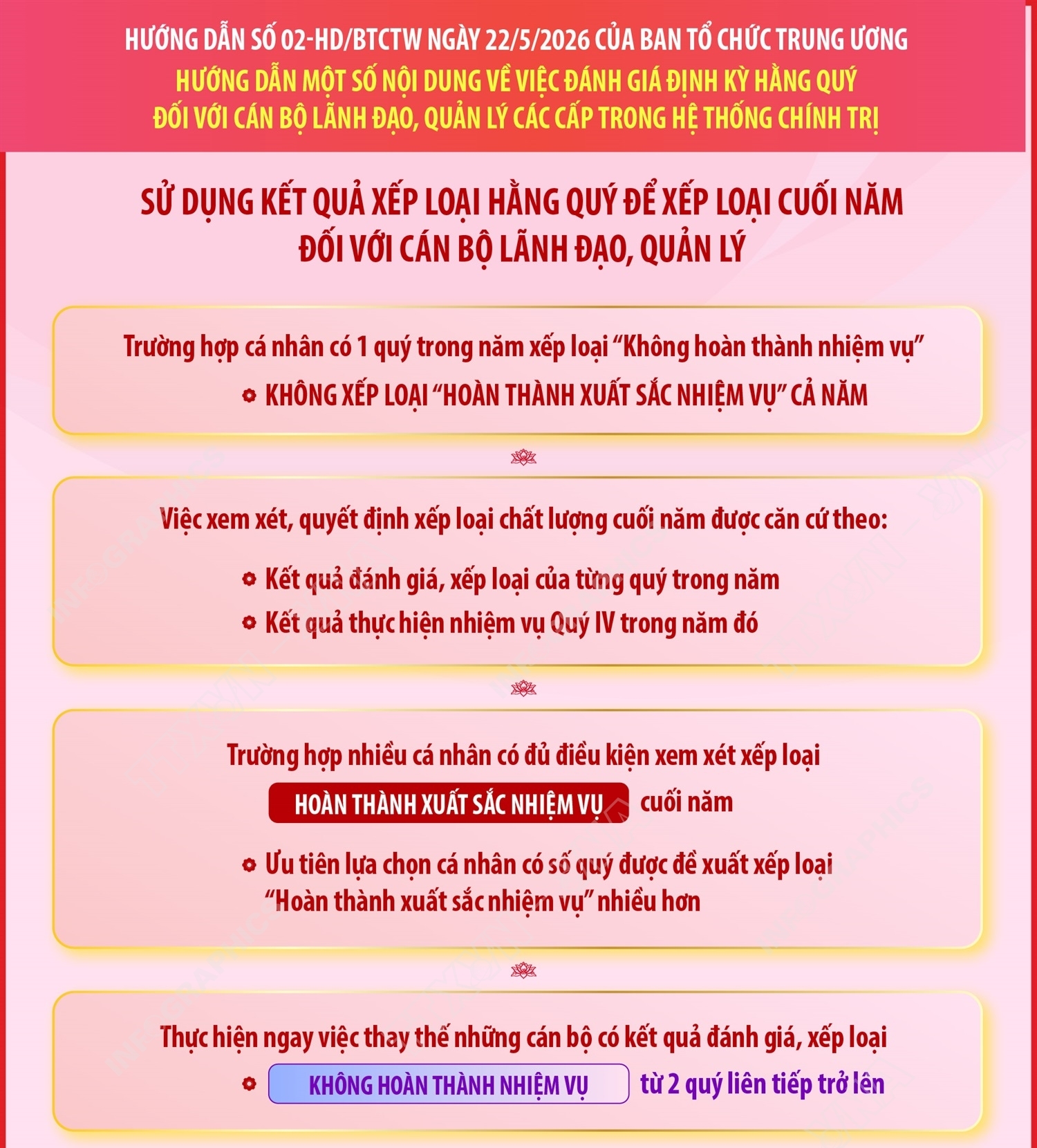 HƯỚNG DẪN SỐ 02-HD/BTCTW NGÀY 22/5/2026 CỦA BAN TỔ CHỨC TRUNG ƯƠNG
HƯỚNG DẪN MỘT SỐ NỘI DUNG VỀ VIỆC ĐÁNH GIÁ ĐỊNH KỲ HẰNG QUÝ ĐỐI VỚI CÁN BỘ LÃNH ĐẠO, QUẢN LÝ CÁC CẤP TRONG HỆ THỐNG CHÍNH TRỊ

SỬ DỤNG KẾT QUẢ XẾP LOẠI HẰNG QUÝ ĐỂ XẾP LOẠI CUỐI NĂM ĐỐI VỚI CÁN BỘ LÃNH ĐẠO, QUẢN LÝ

Trường hợp cá nhân có 1 quý trong năm xếp loại “Không hoàn thành nhiệm vụ”

KHÔNG XẾP LOẠI “HOÀN THÀNH XUẤT SẮC NHIỆM VỤ” CẢ NĂM

Việc xem xét, quyết định xếp loại chất lượng cuối năm được căn cứ theo:

Kết quả đánh giá, xếp loại của từng quý trong năm

Kết quả thực hiện nhiệm vụ Quý IV trong năm đó

Trường hợp nhiều cá nhân có đủ điều kiện xem xét xếp loại HOÀN THÀNH XUẤT SẮC NHIỆM VỤ cuối năm

Ưu tiên lựa chọn cá nhân có số quý được đề xuất xếp loại “Hoàn thành xuất sắc nhiệm vụ” nhiều hơn

Thực hiện ngay việc thay thế những cán bộ có kết quả đánh giá, xếp loại

KHÔNG HOÀN THÀNH NHIỆM VỤ từ 2 quý liên tiếp trở lên